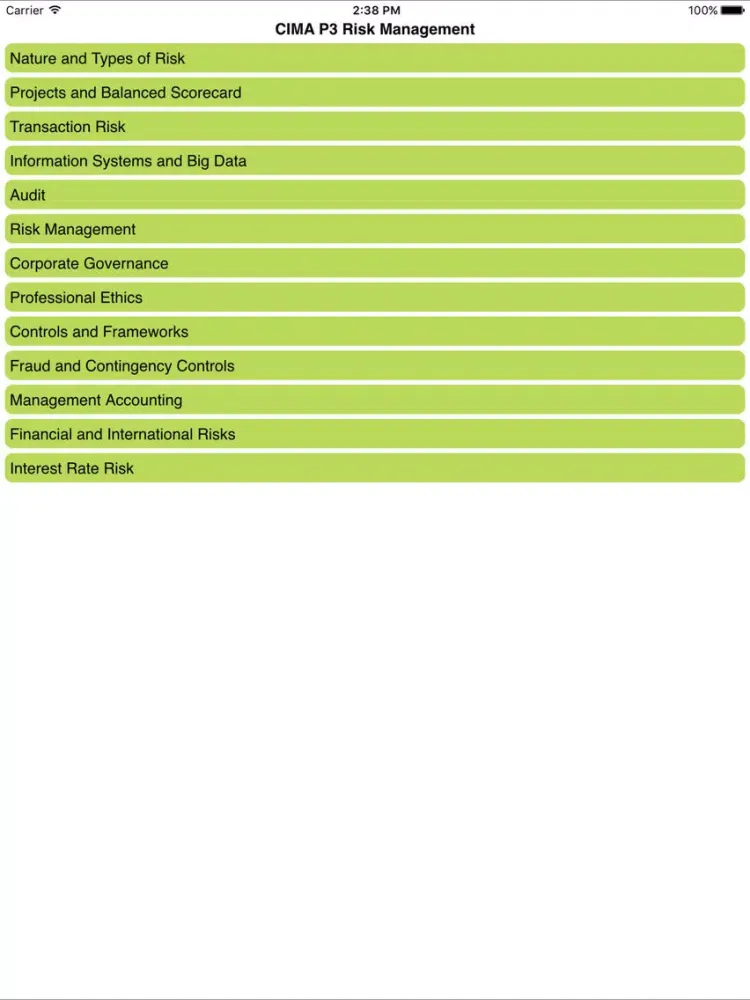 Carrier 2:38 PM 100%

CIMA P3 Risk Management

Nature and Types of Risk

Projects and Balanced Scorecard

Transaction Risk

Information Systems and Big Data

Audit

Risk Management

Corporate Governance

Professional Ethics

Controls and Frameworks

Fraud and Contingency Controls

Management Accounting

Financial and International Risks

Interest Rate Risk